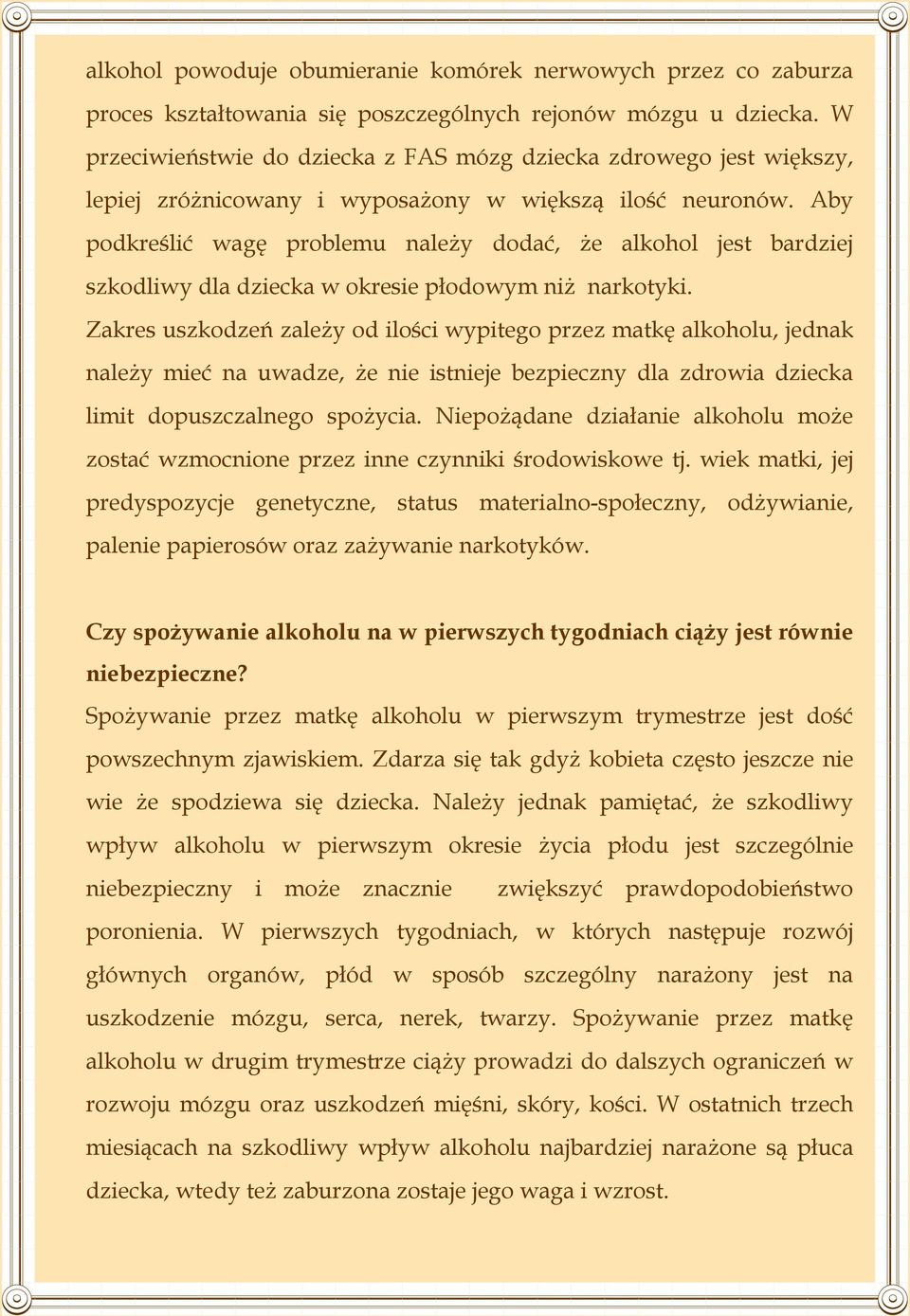 alkohol powoduje obumieranie komórek nerwowych przez co zaburza proces kształtowania się poszczególnych rejonów mózgu u dziecka. W przeciwieństwie do dziecka z FAS mózg dziecka zdrowego jest większy, lepiej zróżnicowany i wyposażony w większą ilość neuronów. Aby podkreślić wagę problemu należy dodać, że alkohol jest bardziej szkodliwy dla dziecka w okresie płodowym niż narkotyki.
Zakres uszkodzeń zależy od ilości wypitego przez matkę alkoholu, jednak należy mieć na uwadze, że nie istnieje bezpieczny dla zdrowia dziecka limit dopuszczalnego spożycia. Niepożądane działanie alkoholu może zostać wzmocnione przez inne czynniki środowiskowe tj. wiek matki, jej predyspozycje genetyczne, status materialno-społeczny, odżywianie, palenie papierosów oraz zażywanie narkotyków.

Czy spożywanie alkoholu na w pierwszych tygodniach ciąży jest równie niebezpieczne?
Spożywanie przez matkę alkoholu w pierwszym trymestrze jest dość powszechnym zjawiskiem. Zdarza się tak gdyż kobieta często jeszcze nie wie że spodziewa się dziecka. Należy jednak pamiętać, że szkodliwy wpływ alkoholu w pierwszym okresie życia płodu jest szczególnie niebezpieczny i może znacznie zwiększyć prawdopodobieństwo poronienia. W pierwszych tygodniach, w których następuje rozwój głównych organów, płód w sposób szczególny narażony jest na uszkodzenie mózgu, serca, nerek, twarzy. Spożywanie przez matkę alkoholu w drugim trymestrze ciąży prowadzi do dalszych ograniczeń w rozwoju mózgu oraz uszkodzeń mięśni, skóry, kości. W ostatnich trzech miesiącach na szkodliwy wpływ alkoholu najbardziej narażone są płuca dziecka, wtedy też zaburzona zostaje jego waga i wzrost.